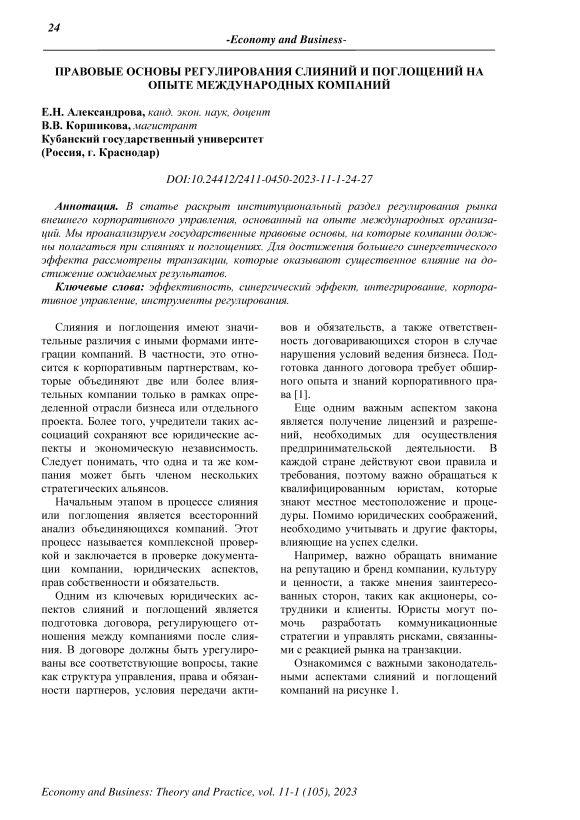 24

-Economy and Business-

ПРАВОВЫЕ ОСНОВЫ РЕГУЛИРОВАНИЯ СЛИЯНИЙ И ПОГЛОЩЕНИЙ НА ОПЫТЕ МЕЖДУНАРОДНЫХ КОМПАНИЙ

Е.Н. Александрова, канд. экон. наук, доцент
В.В. Коршикова, магистрант
Кубанский государственный университет
(Россия, г. Краснодар)

DOI:10.24412/2411-0450-2023-11-1-24-27

Аннотация. В статье раскрыт институциональный раздел регулирования рынка внешнего корпоративного управления, основанный на опыте международных организаций. Мы проанализируем государственные правовые основы, на которые компании должны полагаться при слияниях и поглощениях. Для достижения большего синергетического эффекта рассмотрены транзакции, которые оказывают существенное влияние на достижение ожидаемых результатов.

Ключевые слова: эффективность, синергический эффект, интегрирование, корпоративное управление, инструменты регулирования.

Слияния и поглощения имеют значительные различия с иными формами интеграции компаний. В частности, это относится к корпоративным партнерствам, которые объединяют две или более влиятельных компании только в рамках определенной отрасли бизнеса или отдельного проекта. Более того, учредители таких ассоциаций сохраняют все юридические аспекты и экономическую независимость. Следует понимать, что одна и та же компания может быть членом нескольких стратегических альянсов.

Начальным этапом в процессе слияния или поглощения является всесторонний анализ объединяющихся компаний. Этот процесс называется комплексной проверкой и заключается в проверке документации компании, юридических аспектов, прав собственности и обязательств.

Одним из ключевых юридических аспектов слияний и поглощений является подготовка договора, регулирующего отношения между компаниями после слияния. В договоре должны быть урегулированы все соответствующие вопросы, такие как структура управления, права и обязанности партнеров, условия передачи активов и обязательств, а также ответственность договаривающихся сторон в случае нарушения условий ведения бизнеса. Подготовка данного договора требует обширного опыта и знаний корпоративного права [1].

Еще одним важным аспектом закона является получение лицензий и разрешений, необходимых для осуществления предпринимательской деятельности. В каждой стране действуют свои правила и требования, поэтому важно обращаться к квалифицированным юристам, которые знают местное местоположение и процедуры. Помимо юридических соображений, необходимо учитывать и другие факторы, влияющие на успех сделки.

Например, важно обращать внимание на репутацию и бренд компании, культуру и ценности, а также мнения заинтересованных сторон, таких как акционеры, сотрудники и клиенты. Юристы могут помочь разработать коммуникационные стратегии и управлять рисками, связанными с реакцией рынка на транзакции.

Ознакомимся с важными законодательными аспектами слияний и поглощений компаний на рисунке 1.

Economy and Business: Theory and Practice, vol. 11-1 (105), 2023